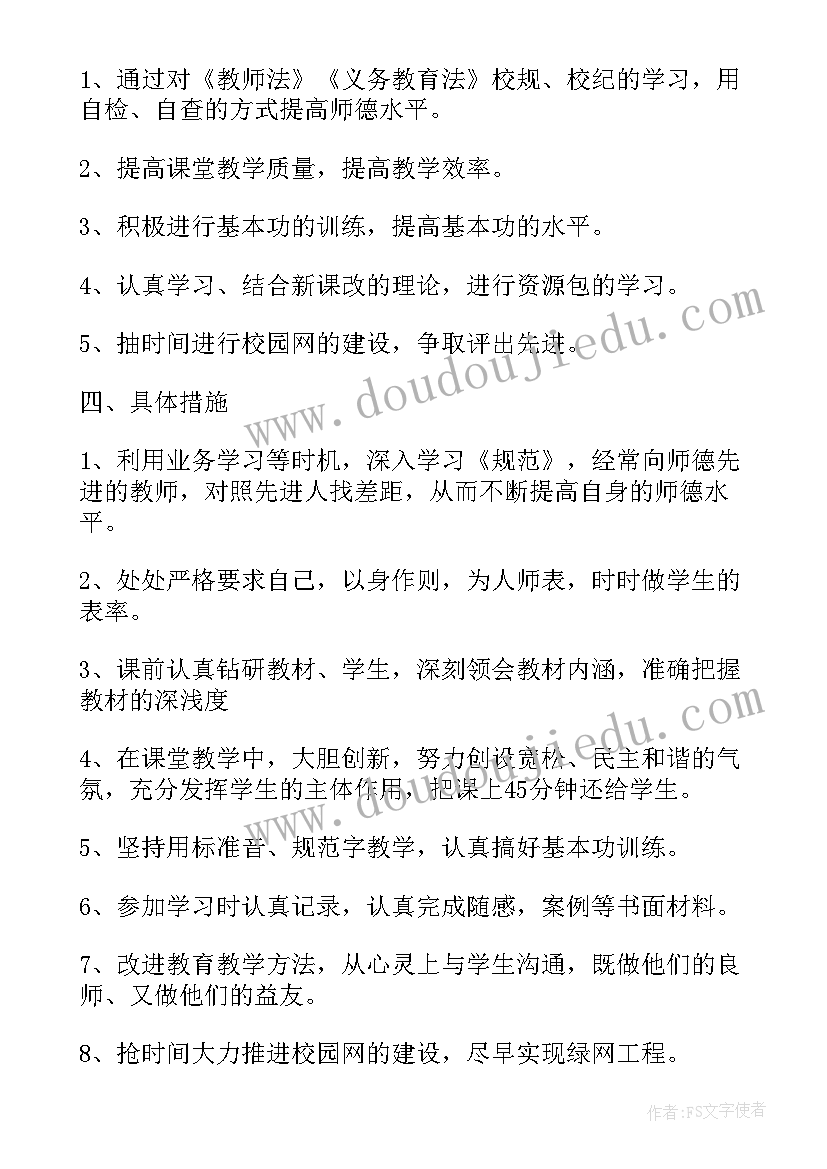 1、通过对《教师法》《义务教育法》校规、校纪的学习，用自检、自查的方式提高师德水平。

2、提高课堂教学质量，提高教学效率。

3、积极进行基本功的训练，提高基本功的水平。

4、认真学习、结合新课改的理论，进行资源包的学习。

5、抽时间进行校园网的建设，争取评出先进。

四、具体措施

1、利用业务学习等时机，深入学习《规范》，经常向师德先进的教师，对照先进人找差距，从而不断提高自身的师德水平。

2、处处严格要求自己，以身作则，为人师表，时时做学生的表率。

3、课前认真钻研教材、学生，深刻领会教材内涵，准确把握教材的深浅度

4、在课堂教学中，大胆创新，努力创设宽松、民主和谐的气氛，充分发挥学生的主体作用，把课上45分钟还给学生。

5、坚持用标准音、规范字教学，认真搞好基本功训练。

6、参加学习时认真记录，认真完成随感，案例等书面材料。

7、改进教育教学方法，从心灵上与学生沟通，既做他们的良师、又做他们的益友。

8、抢时间大力推进校园网的建设，尽早实现绿网工程。

www.doudoujiedu.com

www.doudoujiedu.com

作者：FS文字使者